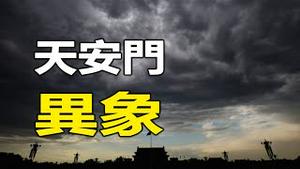 天安門

異象